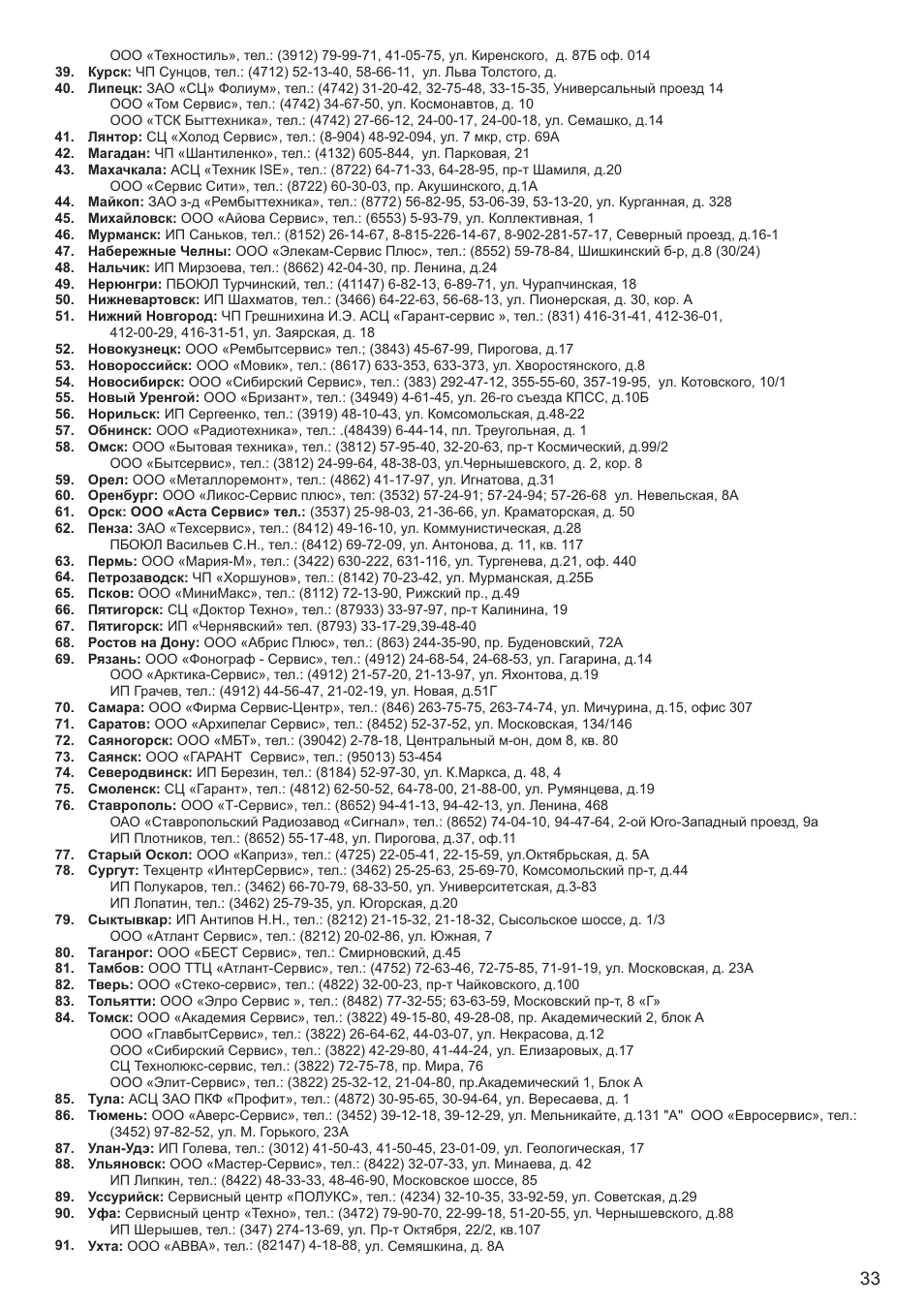 ООО «Техностиль», тел.: (3912) 79-99-71, 41-05-75, ул. Киренского, д. 87Б оф. 014
39. Курск: ЧП Сунцов, тел.: (4712) 52-13-40, 58-66-11, ул. Льва Толстого, д.
40. Липецк: ЗАО «СЦ» Фолиум», тел.: (4742) 31-20-42, 32-75-48, 33-15-35, Универсальный проезд 14
ООО «Том Сервис», тел.: (4742) 34-67-50, ул. Космонавтов, д. 10
ООО «ТСК Быттехника», тел.: (4742) 27-66-12, 24-00-17, 24-00-18, ул. Семашко, д.14
41. Лянтор: СЦ «Холод Сервис», тел.: (8-904) 48-92-094, ул. 7 мкр, стр. 69А
42. Магадан: ЧП «Шантиленко», тел.: (4132) 605-844, ул. Парковая, 21
43. Махачкала: АСЦ «Техник ISE», тел.: (8722) 64-71-33, 64-28-95, пр-т Шамиля, д.20
ООО «Сервис Сити», тел.: (8722) 60-30-03, пр. Акушинского, д.1А
44. Майкоп: ЗАО з-д «Рембыттехника», тел.: (8772) 56-82-95, 53-06-39, 53-13-20, ул. Курганная, д. 328
45. Михайловск: ООО «Айова Сервис», тел.: (6553) 5-93-79, ул. Коллективная, 1
46. Мурманск: ИП Саньков, тел.: (8152) 26-14-67, 8-815-226-14-67, 8-902-281-57-17, Северный проезд, д.16-1
47. Набережные Челны: ООО «Элекам-Сервис Плюс», тел.: (8552) 59-78-84, Шишкинский б-р, д.8 (30/24)
48. Нальчик: ИП Мирзоева, тел.: (8662) 42-04-30, пр. Ленина, д.24
49. Нерюнгри: ПБОЮЛ Турчинский, тел.: (41147) 6-82-13, 6-89-71, ул. Чурапчинская, 18
50. Нижневартовск: ИП Шахматов, тел.: (3466) 64-22-63, 56-68-13, ул. Пионерская, д. 30, кор. А
51. Нижний Новгород: ЧП Грешнихина И.Э. АСЦ «Гарант-сервис », тел.: (831) 416-31-41, 412-36-01, 412-00-29, 416-31-51, ул. Заярская, д. 18
52. Новокузнецк: ООО «Рембытсервис» тел.; (3843) 45-67-99, Пирогова, д.17
53. Новороссийск: ООО «Мовик», тел.: (8617) 633-353, 633-373, ул. Хворостянского, д.8
54. Новосибирск: ООО «Сибирский Сервис», тел.: (383) 292-47-12, 355-55-60, 357-19-95, ул. Котовского, 10/1
55. Новый Уренгой: ООО «Бризант», тел.: (34949) 4-61-45, ул. 26-го съезда КПСС, д.10Б
56. Норильск: ИП Сергеенко, тел.: (3919) 48-10-43, ул. Комсомольская, д.48-22
57. Обнинск: ООО «Радиотехника», тел.: .(48439) 6-44-14, пл. Треугольная, д. 1
58. Омск: ООО «Бытовая техника», тел.: (3812) 57-95-40, 32-20-63, пр-т Космический, д.99/2
ООО «Бытсервис», тел.: (3812) 24-99-64, 48-38-03, ул.Чернышевского, д. 2, кор. 8
59. Орел: ООО «Металлоремонт», тел.: (4862) 41-17-97, ул. Игнатова, д.31
60. Оренбург: ООО «Ликос-Сервис плюс», тел: (3532) 57-24-91; 57-24-94; 57-26-68 ул. Невельская, 8А
61. Орск: ООО «Аста Сервис» тел.: (3537) 25-98-03, 21-36-66, ул. Краматорская, д. 50
62. Пенза: ЗАО «Техсервис», тел.: (8412) 49-16-10, ул. Коммунистическая, д.28
ПБОЮЛ Васильев С.Н., тел.: (8412) 69-72-09, ул. Антонова, д. 11, кв. 117
63. Пермь: ООО «Мария-М», тел.: (3422) 630-222, 631-116, ул. Тургенева, д.21, оф. 440
64. Петрозаводск: ЧП «Хоршунов», тел.: (8142) 70-23-42, ул. Мурманская, д.25Б
65. Псков: ООО «МиниМакс», тел.: (8112) 72-13-90, Рижский пр., д.49
66. Пятигорск: СЦ «Доктор Техно», тел.: (87933) 33-97-97, пр-т Калинина, 19
67. Пятигорск: ИП «Чернявский» тел. (8793) 33-17-29,39-48-40
68. Ростов на Дону: ООО «Абрис Плюс», тел.: (863) 244-35-90, пр. Буденовский, 72А
69. Рязань: ООО «Фонограф - Сервис», тел.: (4912) 24-68-54, 24-68-53, ул. Гагарина, д.14
ООО «Арктика-Сервис», тел.: (4912) 21-57-20, 21-13-97, ул. Яхонтова, д.19
ИП Грачев, тел.: (4912) 44-56-47, 21-02-19, ул. Новая, д.51Г
70. Самара: ООО «Фирма Сервис-Центр», тел.: (846) 263-75-75, 263-74-74, ул. Мичурина, д.15, офис 307
71. Саратов: ООО «Архипелаг Сервис», тел.: (8452) 52-37-52, ул. Московская, 134/146
72. Саяногорск: ООО «МБТ», тел.: (39042) 2-78-18, Центральный м-он, дом 8, кв. 80
73. Саянск: ООО «ГАРАНТ Сервис», тел.: (95013) 53-454
74. Северодвинск: ИП Березин, тел.: (8184) 52-97-30, ул. К.Маркса, д. 48, 4
75. Смоленск: СЦ «Гарант», тел.: (4812) 62-50-52, 64-78-00, 21-88-00, ул. Румянцева, д.19
76. Ставрополь: ООО «Т-Сервис», тел.: (8652) 94-41-13, 94-42-13, ул. Ленина, 468
ОАО «Ставропольский Радиозавод «Сигнал», тел.: (8652) 74-04-10, 94-47-64, 2-ой Юго-Западный проезд, 9а
ИП Плотников, тел.: (8652) 55-17-48, ул. Пирогова, д.37, оф.11
77. Старый Оскол: ООО «Каприз», тел.: (4725) 22-05-41, 22-15-59, ул.Октябрьская, д. 5А
78. Сургут: Техцентр «ИнтерСервис», тел.: (3462) 25-25-63, 25-69-70, Комсомольский пр-т, д.44
ИП Полукаров, тел.: (3462) 66-70-79, 68-33-50, ул. Университетская, д.3-83
ИП Лопатин, тел.: (3462) 25-79-35, ул. Югорская, д.20
79. Сыктывкар: ИП Антипов Н.Н., тел.: (8212) 21-15-32, 21-18-32, Сысольское шоссе, д. 1/3
ООО «Атлант Сервис», тел.: (8212) 20-02-86, ул. Южная, 7
80. Таганрог: ООО «БЕСТ Сервис», тел.: Смирновский, д.45
81. Тамбов: ООО ТТЦ «Атлант-Сервис», тел.: (4752) 72-63-46, 72-75-85, 71-91-19, ул. Московская, д. 23А
82. Тверь: ООО «Стеко-сервис», тел.: (4822) 32-00-23, пр-т Чайковского, д.100
83. Тольятти: ООО «Элро Сервис », тел.: (8482) 77-32-55; 63-63-59, Московский пр-т, 8 «Г»
84. Томск: ООО «Академия Сервис», тел.: (3822) 49-15-80, 49-28-08, пр. Академический 2, блок А
ООО «ГлавбытСервис», тел.: (3822) 26-64-62, 44-03-07, ул. Некрасова, д.12
ООО «Сибирский Сервис», тел.: (3822) 42-29-80, 41-44-24, ул. Елизаровых, д.17
СЦ Технолюкс-сервис, тел.: (3822) 72-75-78, пр. Мира, 76
ООО «Элит-Сервис», тел.: (3822) 25-32-12, 21-04-80, пр.Академический 1, Блок А
85. Тула: АСЦ ЗАО ПКФ «Профит», тел.: (4872) 30-95-65, 30-94-64, ул. Вересаева, д. 1
86. Тюмень: ООО «Аверс-Сервис», тел.: (3452) 39-12-18, 39-12-29, ул. Мельникайте, д.131 "А" ООО «Евросервис», тел.: (3452) 97-82-52, ул. М. Горького, 23А
87. Улан-Удэ: ИП Голева, тел.: (3012) 41-50-43, 41-50-45, 23-01-09, ул. Геологическая, 17
88. Ульяновск: ООО «Мастер-Сервис», тел.: (8422) 32-07-33, ул. Минаева, д. 42
ИП Липкин, тел.: (8422) 48-33-33, 48-46-90, Московское шоссе, 85
89. Уссурийск: Сервисный центр «ПОЛУКС», тел.: (4234) 32-10-35, 33-92-59, ул. Советская, д.29
90. Уфа: Сервисный центр «Техно», тел.: (3472) 79-90-70, 22-99-18, 51-20-55, ул. Чернышевского, д.88
ИП Шерышев, тел.: (347) 274-13-69, ул. Пр-т Октября, 22/2, кв.107
91. Ухта: ООО «АВВА», тел.: (82147) 4-18-88, ул. Семяшкина, д. 8А

33